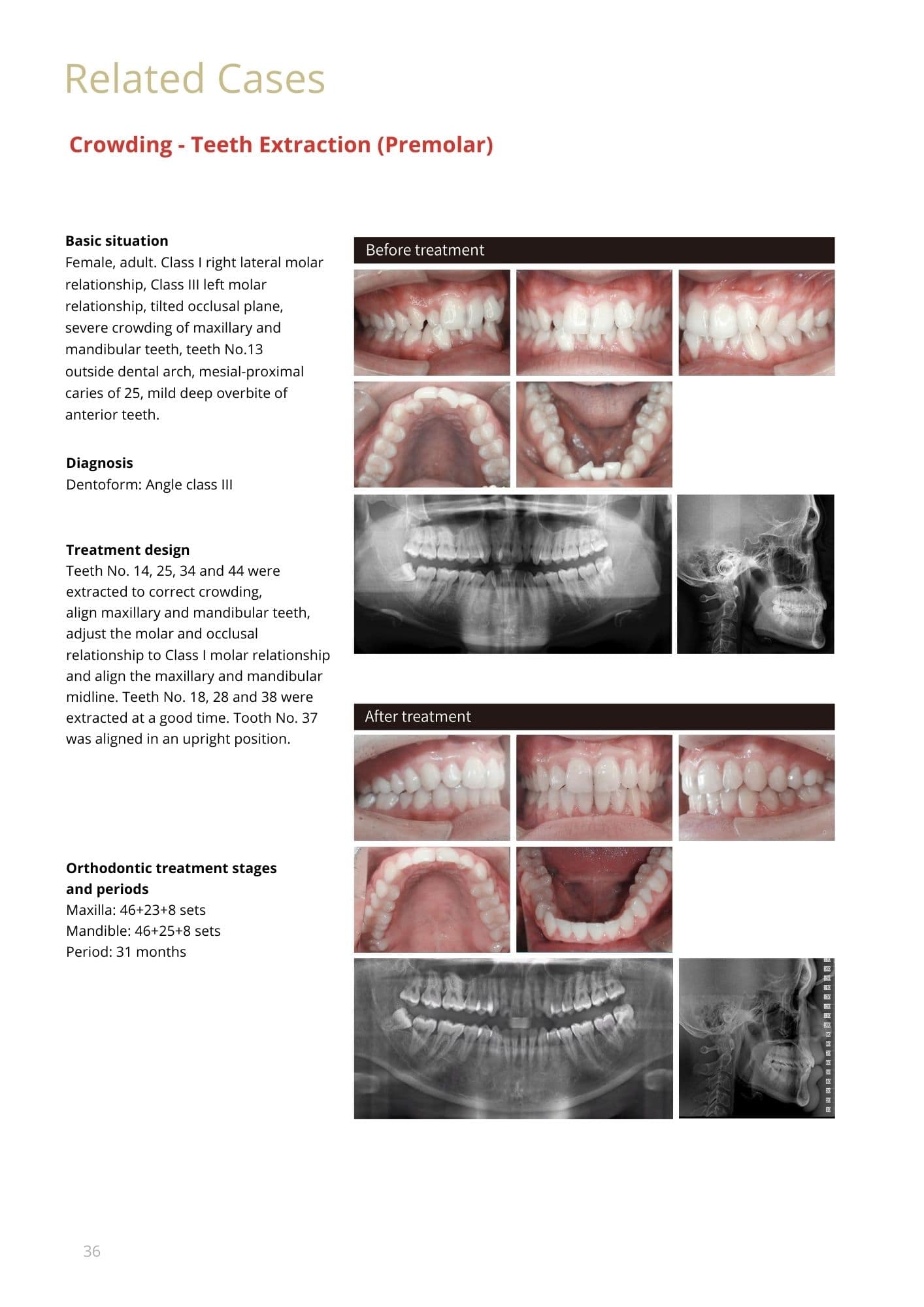 Related Cases

Crowding - Teeth Extraction (Premolar)

Basic situation
Female, adult. Class I right lateral molar relationship, Class III left molar relationship, tilted occlusal plane, severe crowding of maxillary and mandibular teeth, teeth No.13 outside dental arch, mesial-proximal caries of 25, mild deep overbite of anterior teeth.

Diagnosis
Dentoform: Angle class III

Treatment design
Teeth No. 14, 25, 34 and 44 were extracted to correct crowding, align maxillary and mandibular teeth, adjust the molar and occlusal relationship to Class I molar relationship and align the maxillary and mandibular midline. Teeth No. 18, 28 and 38 were extracted at a good time. Tooth No. 37 was aligned in an upright position.

Orthodontic treatment stages and periods
Maxilla: 46+23+8 sets
Mandible: 46+25+8 sets
Period: 31 months

Before treatment

After treatment

36